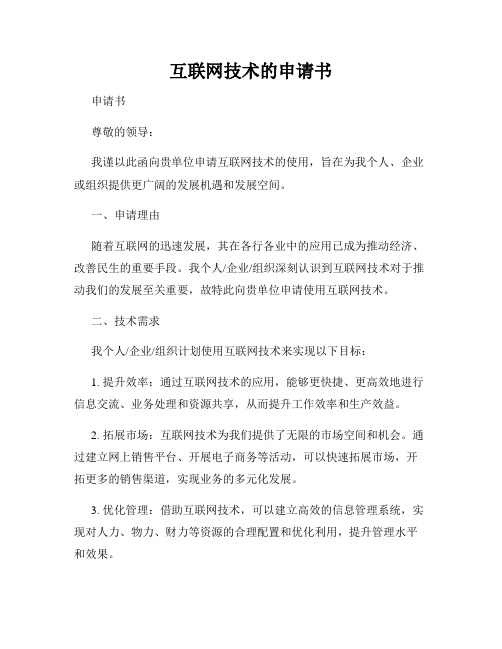 互联网技术的申请书

申请书

尊敬的领导：

我谨以此函向贵单位申请互联网技术的使用，旨在为我个人、企业或组织提供更广阔的发展机遇和发展空间。

一、申请理由

随着互联网的迅速发展，其在各行各业中的应用已成为推动经济、改善民生的重要手段。我个人/企业/组织深刻认识到互联网技术对于推动我们的发展至关重要，故特此向贵单位申请使用互联网技术。

二、技术需求

我个人/企业/组织计划使用互联网技术来实现以下目标：

1. 提升效率：通过互联网技术的应用，能够更快捷、更高效地进行信息交流、业务处理和资源共享，从而提升工作效率和生产效益。

2. 拓展市场：互联网技术为我们提供了无限的市场空间和机会。通过建立网上销售平台、开展电子商务等活动，可以快速拓展市场，开拓更多的销售渠道，实现业务的多元化发展。

3. 优化管理：借助互联网技术，可以建立高效的信息管理系统，实现对人力、物力、财力等资源的合理配置和优化利用，提升管理水平和效果。